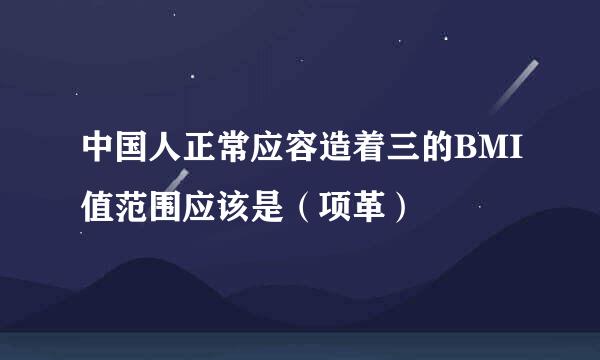 中国人正常应容造着三的BMI值范围应该是（项革）